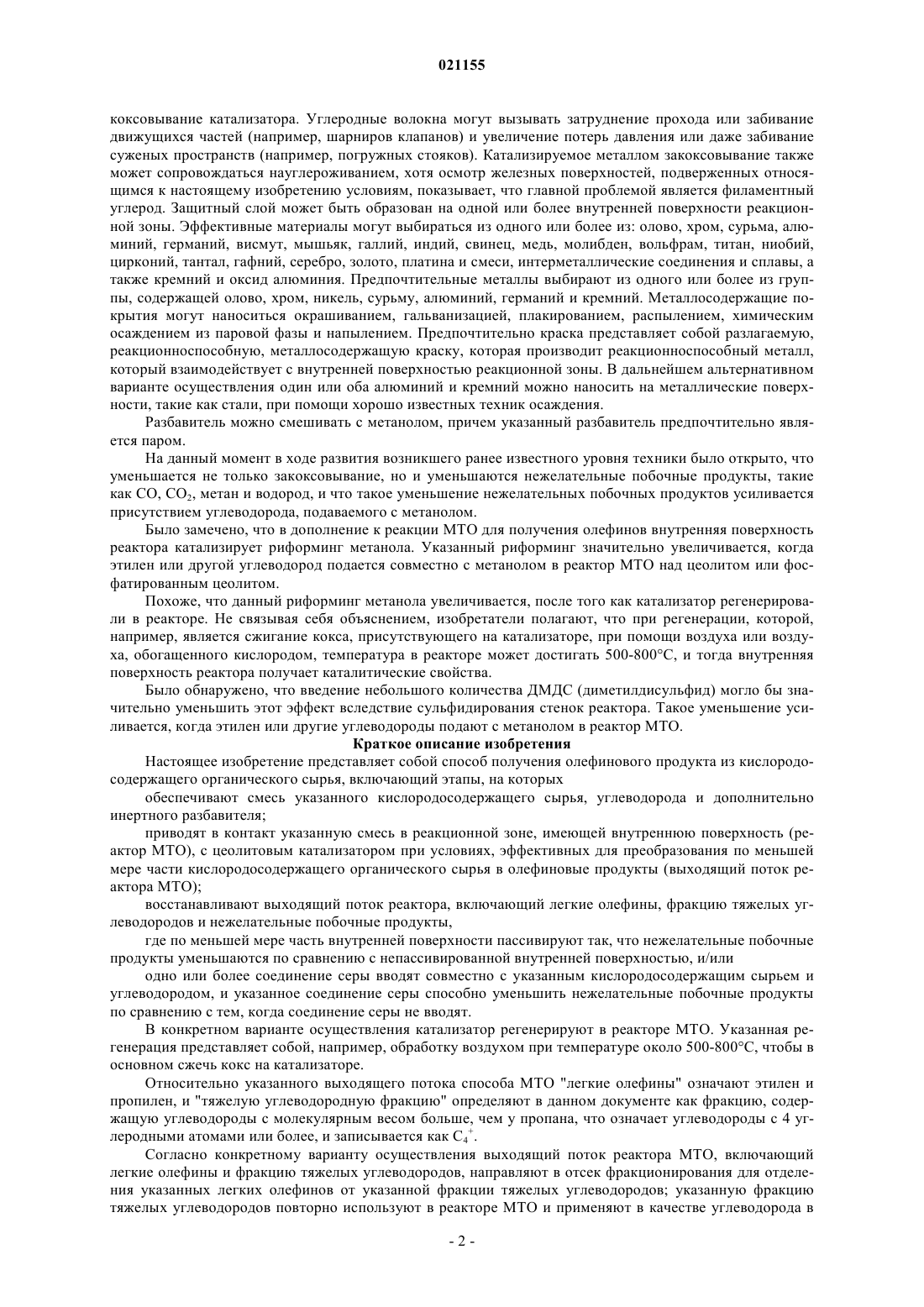 021155

коксовывание катализатора. Углеродные волокна могут вызывать затруднение прохода или забивание движущихся частей (например, шарниров клапанов) и увеличение потерь давления или даже забивание суженых пространств (например, погружных стояков). Катализируемое металлом закоксовывание также может сопровождаться науглероживанием, хотя осмотр железных поверхностей, подверженных относящимся к настоящему изобретению условиям, показывает, что главной проблемой является филаментный углерод. Защитный слой может быть образован на одной или более внутренней поверхности реакционной зоны. Эффективные материалы могут выбираться из одного или более из: олово, хром, сурьма, алюминий, германий, висмут, мышьяк, галлий, индий, свинец, медь, молибден, вольфрам, титан, ниобий, цирконий, тантал, гафний, серебро, золото, платина и смеси, интерметаллические соединения и сплавы, а также кремний и оксид алюминия. Предпочтительные металлы выбирают из одного или более из группы, содержащей олово, хром, никель, сурьму, алюминий, германий и кремний. Металлосодержащие покрытия могут наноситься окрашиванием, гальванизацией, плакированием, распылением, химическим осаждением из паровой фазы и напылением. Предпочтительно краска представляет собой разлагаемую, реакционноспособную, металлосодержащую краску, которая производит реакционноспособный металл, который взаимодействует с внутренней поверхностью реакционной зоны. В дальнейшем альтернативном варианте осуществления один или оба алюминий и кремний можно наносить на металлические поверхности, такие как стали, при помощи хорошо известных техник осаждения.

Разбавитель можно смешивать с метанолом, причем указанный разбавитель предпочтительно является паром.

На данный момент в ходе развития возникшего ранее известного уровня техники было открыто, что уменьшается не только закоксовывание, но и уменьшаются нежелательные побочные продукты, такие как CO, $CO_2$, метан и водород, и что такое уменьшение нежелательных побочных продуктов усиливается присутствием углеводорода, подаваемого с метанолом.

Было замечено, что в дополнение к реакции МТО для получения олефинов внутренняя поверхность реактора катализирует риформинг метанола. Указанный риформинг значительно увеличивается, когда этилен или другой углеводород подается совместно с метанолом в реактор МТО над цеолитом или фосфатированным цеолитом.

Похоже, что данный риформинг метанола увеличивается, после того как катализатор регенерировали в реакторе. Не связывая себя объяснением, изобретатели полагают, что при регенерации, которой, например, является сжигание кокса, присутствующего на катализаторе, при помощи воздуха или воздуха, обогащенного кислородом, температура в реакторе может достигать 500-800°C, и тогда внутренняя поверхность реактора получает каталитические свойства.

Было обнаружено, что введение небольшого количества ДМДС (диметилдисульфид) могло бы значительно уменьшить этот эффект вследствие сульфидирования стенок реактора. Такое уменьшение усиливается, когда этилен или другие углеводороды подают с метанолом в реактор МТО.

Краткое описание изобретения

Настоящее изобретение представляет собой способ получения олефинового продукта из кислородосодержащего органического сырья, включающий этапы, на которых

обеспечивают смесь указанного кислородосодержащего сырья, углеводорода и дополнительно инертного разбавителя;

приводят в контакт указанную смесь в реакционной зоне, имеющей внутреннюю поверхность (реактор МТО), с цеолитовым катализатором при условиях, эффективных для преобразования по меньшей мере части кислородосодержащего органического сырья в олефиновые продукты (выходящий поток реактора МТО);

восстанавливают выходящий поток реактора, включающий легкие олефины, фракцию тяжелых углеводородов и нежелательные побочные продукты,

где по меньшей мере часть внутренней поверхности пассивируют так, что нежелательные побочные продукты уменьшаются по сравнению с непассивированной внутренней поверхностью, и/или

одно или более соединение серы вводят совместно с указанным кислородосодержащим сырьем и углеводородом, и указанное соединение серы способно уменьшить нежелательные побочные продукты по сравнению с тем, когда соединение серы не вводят.

В конкретном варианте осуществления катализатор регенерируют в реакторе МТО. Указанная регенерация представляет собой, например, обработку воздухом при температуре около 500-800°C, чтобы в основном сжечь кокс на катализаторе.

Относительно указанного выходящего потока способа МТО "легкие олефины" означают этилен и пропилен, и "тяжелую углеводородную фракцию" определяют в данном документе как фракцию, содержащую углеводороды с молекулярным весом больше, чем у пропана, что означает углеводороды с 4 углеродными атомами или более, и записывается как $C_4^+$.

Согласно конкретному варианту осуществления выходящий поток реактора МТО, включающий легкие олефины и фракцию тяжелых углеводородов, направляют в отсек фракционирования для отделения указанных легких олефинов от указанной фракции тяжелых углеводородов; указанную фракцию тяжелых углеводородов повторно используют в реакторе МТО и применяют в качестве углеводорода в

- 2 -